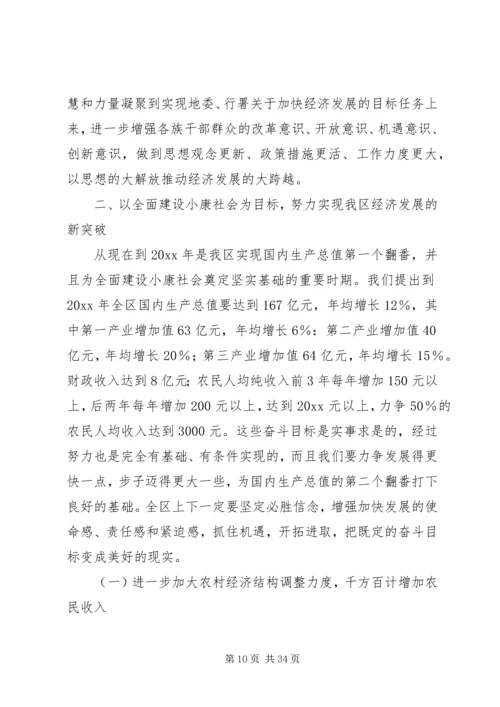 慧和力量凝聚到实现地委、行署关于加快经济发展的目标任务上来，进一步增强各族干部群众的改革意识、开放意识、机遇意识、创新意识，做到思想观念更新、政策措施更活、工作力度更大，以思想的大解放推动经济发展的大跨越。

二、以全面建设小康社会为目标，努力实现我区经济发展的新突破

从现在到20xx年是我区实现国内生产总值第一个翻番，并且为全面建设小康社会奠定坚实基础的重要时期。我们提出到20xx年全区国内生产总值要达到167亿元，年均增长12%，其中第一产业增加值63亿元，年均增长6%：第二产业增加值40亿元，年均增长20%；第三产业增加值64亿元，年均增长15%。财政收入达到8亿元；农民人均纯收入前3年每年增加150元以上，后两年每年增加200元以上，达到20xx元以上，力争50%的农民人均收入达到3000元。这些奋斗目标是实事求是的，经过努力也是完全有基础、有条件实现的，而且我们要力争发展得更快一点，步子迈得更大一些，为国内生产总值的第二个翻番打下良好的基础。全区上下一定要坚定必胜信念，增强加快发展的使命感、责任感和紧迫感，抓住机遇，开拓进取，把既定的奋斗目标变成美好的现实。

（一）进一步加大农村经济结构调整力度，千方百计增加农民收入

第10页 共34页